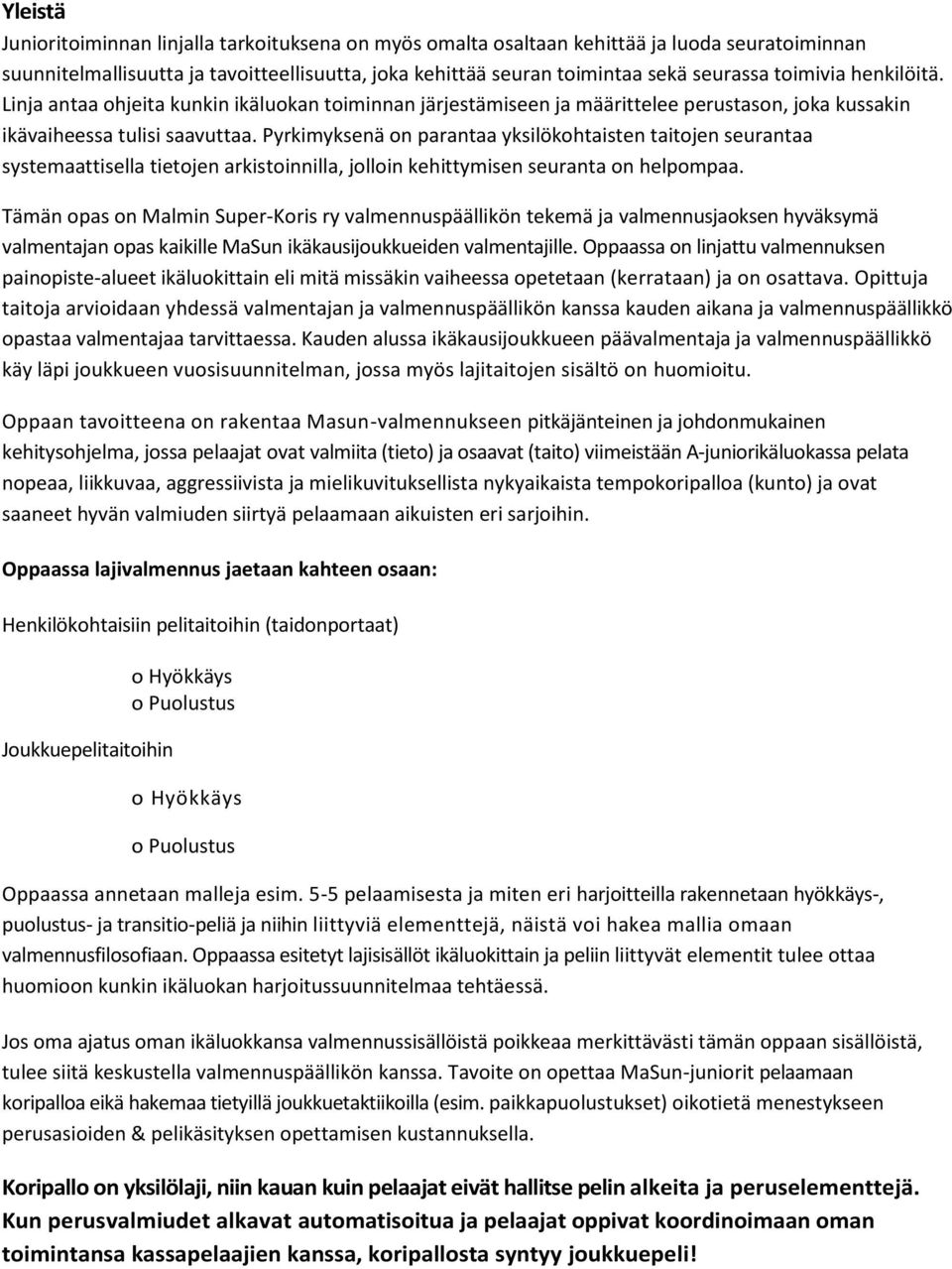 Yleistä

Junioritoiminnan linjalla tarkoituksena on myös omalta osaltaan kehittää ja luoda seuratoiminnan suunnitelmallisuutta ja tavoitteellisuutta, joka kehittää seuran toimintaa sekä seurassa toimivia henkilöitä. Linja antaa ohjeita kunkin ikäluokan toiminnan järjestämiseen ja määrittelee perustason, joka kussakin ikävaiheessa tulisi saavuttaa. Pyrkimyksenä on parantaa yksilökohtaisten taitojen seurantaa systemaattisella tietojen arkistoinnilla, jolloin kehittymisen seuranta on helpompaa.

Tämän opas on Malmin Super-Koris ry valmennuspäällikön tekemä ja valmennusjaoksen hyväksymä valmentajan opas kaikille MaSun ikäkausijoukkueiden valmentajille. Oppaassa on linjattu valmennuksen painopiste-alueet ikäluokittain eli mitä missäkin vaiheessa opetetaan (kerrataan) ja on osattava. Opittuja taitoja arvioidaan yhdessä valmentajan ja valmennuspäällikön kanssa kauden aikana ja valmennuspäällikkö opastaa valmentajaa tarvittaessa. Kauden alussa ikäkausijoukkueen päävalmentaja ja valmennuspäällikkö käy läpi joukkueen vuosisuunnitelman, jossa myös lajitaitojen sisältö on huomioitu.

Oppaan tavoitteena on rakentaa Masun-valmennukseen pitkäjänteinen ja johdonmukainen kehitysohjelma, jossa pelaajat ovat valmiita (tieto) ja osaavat (taito) viimeistään A-juniorikäluokassa pelata nopeaa, liikkuvaa, aggressiivista ja mielikuvituksellista nykyaikaista tempokoripalloa (kunto) ja ovat saaneet hyvän valmiuden siirtyä pelaamaan aikuisten eri sarjoihin.

Oppaassa lajivalmennus jaetaan kahteen osaan:

Henkilökohtaisiin pelitaitoihin (taidonportaat)

o Hyökkäys
o Puolustus

Joukkuepelitaitoihin

o Hyökkäys
o Puolustus

Oppaassa annetaan malleja esim. 5-5 pelaamisesta ja miten eri harjoitteilla rakennetaan hyökkäys-, puolustus- ja transitio-peliä ja niihin liittyviä elementtejä, näistä voi hakea mallia omaan valmennusfilosofiaan. Oppaassa esitetyt lajisisällöt ikäluokittain ja peliin liittyvät elementit tulee ottaa huomioon kunkin ikäluokan harjoitussuunnitelmaa tehtäessä.

Jos oma ajatus oman ikäluokkansa valmennussisällöistä poikkeaa merkittävästi tämän oppaan sisällöistä, tulee siitä keskustella valmennuspäällikön kanssa. Tavoite on opettaa MaSun-juniorit pelaamaan koripalloa eikä hakemaa tietyillä joukkuetaktiikoilla (esim. paikkapuolustukset) oikotietä menestykseen perusasioiden & pelikäsityksen opettamisen kustannuksella.

Koripallo on yksilölaji, niin kauan kuin pelaajat eivät hallitse pelin alkeita ja peruselementtejä. Kun perusvalmiudet alkavat automatisoitua ja pelaajat oppivat koordinoimaan oman toimintansa kassapelaajien kanssa, koripallosta syntyy joukkuepeli!